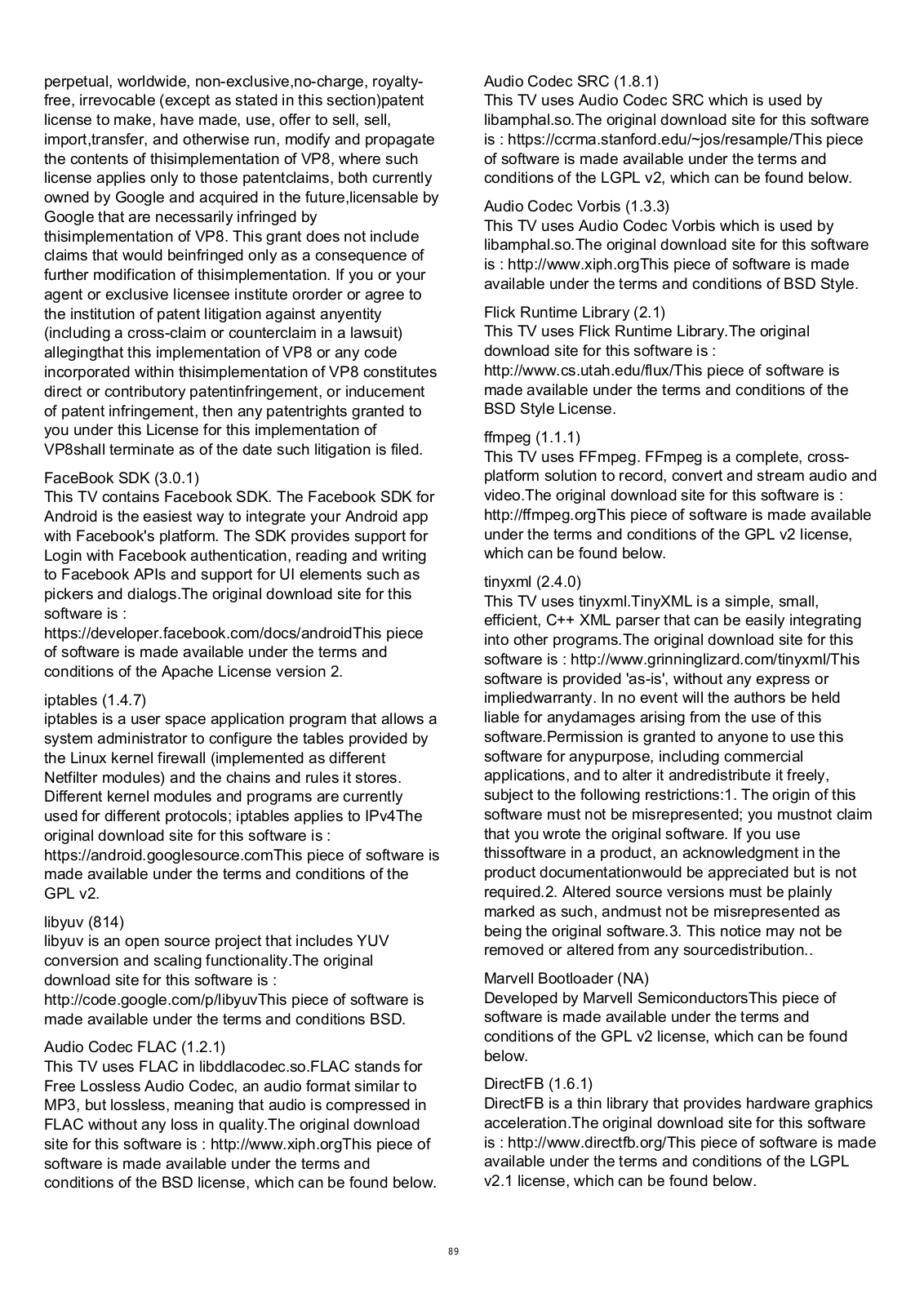 perpetual, worldwide, non-exclusive,no-charge, royalty-free, irrevocable (except as stated in this section)patent license to make, have made, use, offer to sell, sell, import,transfer, and otherwise run, modify and propagate the contents of thisimplementation of VP8, where such license applies only to those patentclaims, both currently owned by Google and acquired in the future,licensable by Google that are necessarily infringed by thisimplementation of VP8. This grant does not include claims that would beinfringed only as a consequence of further modification of thisimplementation. If you or your agent or exclusive licensee institute ororder or agree to the institution of patent litigation against anyentity (including a cross-claim or counterclaim in a lawsuit) allegingthat this implementation of VP8 or any code incorporated within thisimplementation of VP8 constitutes direct or contributory patentinfringement, or inducement of patent infringement, then any patentrights granted to you under this License for this implementation of VP8shall terminate as of the date such litigation is filed.

FaceBook SDK (3.0.1)
This TV contains Facebook SDK. The Facebook SDK for Android is the easiest way to integrate your Android app with Facebook's platform. The SDK provides support for Login with Facebook authentication, reading and writing to Facebook APIs and support for UI elements such as pickers and dialogs.The original download site for this software is :
https://developer.facebook.com/docs/androidThis piece of software is made available under the terms and conditions of the Apache License version 2.

iptables (1.4.7)
iptables is a user space application program that allows a system administrator to configure the tables provided by the Linux kernel firewall (implemented as different Netfilter modules) and the chains and rules it stores. Different kernel modules and programs are currently used for different protocols; iptables applies to IPv4The original download site for this software is :
https://android.googlesource.comThis piece of software is made available under the terms and conditions of the GPL v2.

libyuv (814)
libyuv is an open source project that includes YUV conversion and scaling functionality.The original download site for this software is :
http://code.google.com/p/libyuvThis piece of software is made available under the terms and conditions BSD.

Audio Codec FLAC (1.2.1)
This TV uses FLAC in libddlacodec.so.FLAC stands for Free Lossless Audio Codec, an audio format similar to MP3, but lossless, meaning that audio is compressed in FLAC without any loss in quality.The original download site for this software is : http://www.xiph.orgThis piece of software is made available under the terms and conditions of the BSD license, which can be found below.

Audio Codec SRC (1.8.1)
This TV uses Audio Codec SRC which is used by libamphal.so.The original download site for this software is : https://ccrma.stanford.edu/~jos/resample/This piece of software is made available under the terms and conditions of the LGPL v2, which can be found below.

Audio Codec Vorbis (1.3.3)
This TV uses Audio Codec Vorbis which is used by libamphal.so.The original download site for this software is : http://www.xiph.orgThis piece of software is made available under the terms and conditions of BSD Style.

Flick Runtime Library (2.1)
This TV uses Flick Runtime Library.The original download site for this software is :
http://www.cs.utah.edu/flux/This piece of software is made available under the terms and conditions of the BSD Style License.

ffmpeg (1.1.1)
This TV uses FFmpeg. FFmpeg is a complete, cross-platform solution to record, convert and stream audio and video.The original download site for this software is :
http://ffmpeg.orgThis piece of software is made available under the terms and conditions of the GPL v2 license, which can be found below.

tinyxml (2.4.0)
This TV uses tinyxml.TinyXML is a simple, small, efficient, C++ XML parser that can be easily integrating into other programs.The original download site for this software is : http://www.grinninglizard.com/tinyxml/This software is provided 'as-is', without any express or impliedwarranty. In no event will the authors be held liable for anydamages arising from the use of this software.Permission is granted to anyone to use this software for anypurpose, including commercial applications, and to alter it andredistribute it freely, subject to the following restrictions:1. The origin of this software must not be misrepresented; you mustnot claim that you wrote the original software. If you use thissoftware in a product, an acknowledgment in the product documentationwould be appreciated but is not required.2. Altered source versions must be plainly marked as such, andmust not be misrepresented as being the original software.3. This notice may not be removed or altered from any sourcedistribution..

Marvell Bootloader (NA)
Developed by Marvell SemiconductorsThis piece of software is made available under the terms and conditions of the GPL v2 license, which can be found below.

DirectFB (1.6.1)
DirectFB is a thin library that provides hardware graphics acceleration.The original download site for this software is : http://www.directfb.org/This piece of software is made available under the terms and conditions of the LGPL v2.1 license, which can be found below.

89